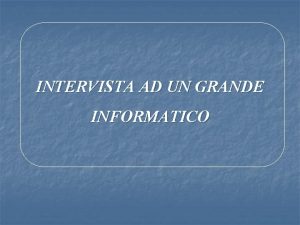 INTERVISTA AD UN GRANDE INFORMATICO